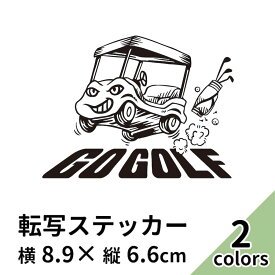 GO GOLF

転写ステッカー
横 8.9× 縦 6.6cm

2
colors